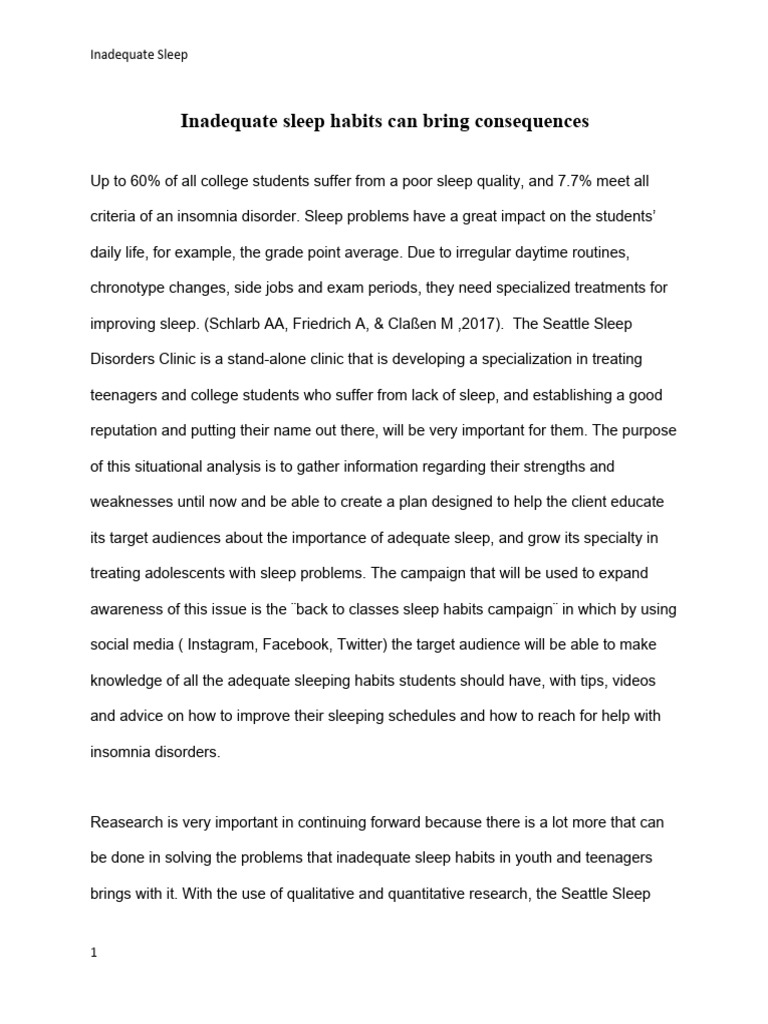 Inadequate Sleep

Inadequate sleep habits can bring consequences

Up to 60% of all college students suffer from a poor sleep quality, and 7.7% meet all criteria of an insomnia disorder. Sleep problems have a great impact on the students' daily life, for example, the grade point average. Due to irregular daytime routines, chronotype changes, side jobs and exam periods, they need specialized treatments for improving sleep. (Schlarb AA, Friedrich A, & Claßen M ,2017). The Seattle Sleep Disorders Clinic is a stand-alone clinic that is developing a specialization in treating teenagers and college students who suffer from lack of sleep, and establishing a good reputation and putting their name out there, will be very important for them. The purpose of this situational analysis is to gather information regarding their strengths and weaknesses until now and be able to create a plan designed to help the client educate its target audiences about the importance of adequate sleep, and grow its specialty in treating adolescents with sleep problems. The campaign that will be used to expand awareness of this issue is the ¨back to classes sleep habits campaign¨ in which by using social media ( Instagram, Facebook, Twitter) the target audience will be able to make knowledge of all the adequate sleeping habits students should have, with tips, videos and advice on how to improve their sleeping schedules and how to reach for help with insomnia disorders.

Reasearch is very important in continuing forward because there is a lot more that can be done in solving the problems that inadequate sleep habits in youth and teenagers brings with it. With the use of qualitative and quantitative research, the Seattle Sleep

1